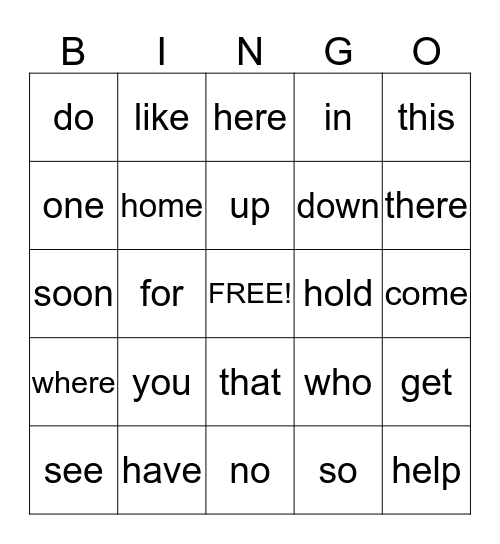 | B | I | N | G | O |
|---|---|---|---|---|
| do | like | here | in | this |
| one | home | up | down | there |
| soon | for | FREE! | hold | come |
| where | you | that | who | get |
| see | have | no | so | help |